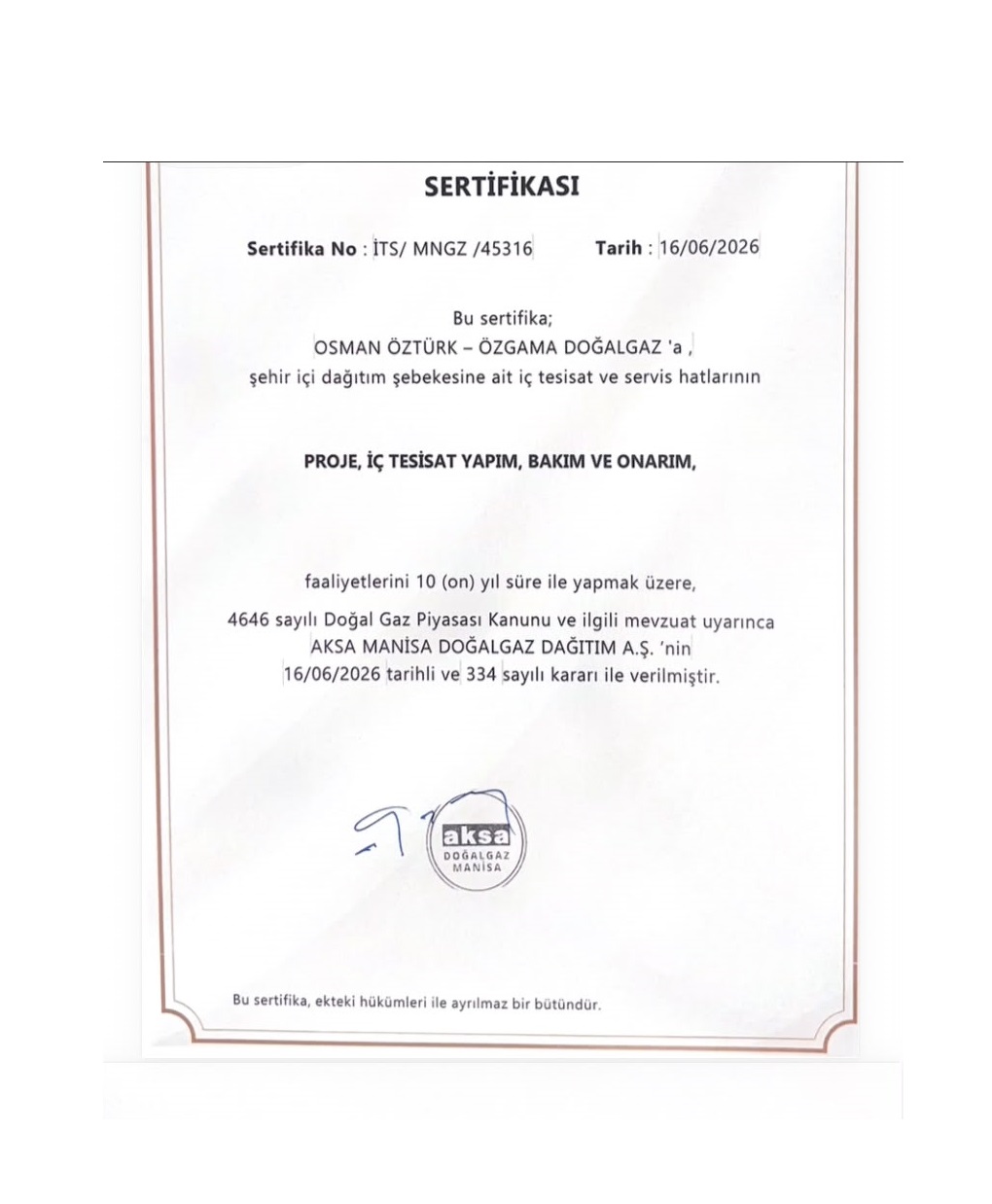 SERTİFİKASI

Sertifika No : İTS/ MNGZ /45316 Tarih : 16/06/2026

Bu sertifika;
OSMAN ÖZTÜRK – ÖZGAMA DOĞALGAZ 'a ,
şehir içi dağıtım şebekesine ait iç tesisat ve servis hatlarının

PROJE, İÇ TESİSAT YAPIM, BAKIM VE ONARIM,

faaliyetlerini 10 (on) yıl süre ile yapmak üzere,
4646 sayılı Doğal Gaz Piyasası Kanunu ve ilgili mevzuat uyarınca
AKSA MANİSA DOĞALGAZ DAĞITIM A.Ş. 'nin
16/06/2026 tarihli ve 334 sayılı kararı ile verilmiştir.

aksa
DOĞALGAZ
MANİSA

Bu sertifika, ekteki hükümleri ile ayrılmaz bir bütündür.